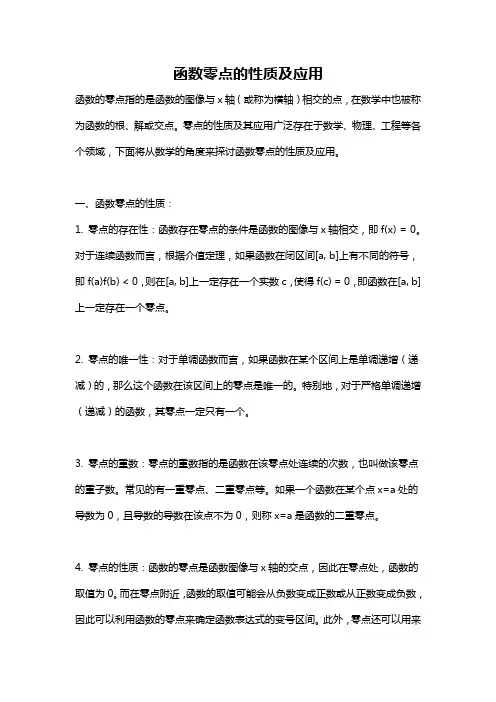 函数零点的性质及应用

函数的零点指的是函数的图像与 x 轴（或称为横轴）相交的点，在数学中也被称为函数的根、解或交点。零点的性质及其应用广泛存在于数学、物理、工程等各个领域，下面将从数学的角度来探讨函数零点的性质及应用。

一、函数零点的性质：

1. 零点的存在性：函数存在零点的条件是函数的图像与 x 轴相交，即 f(x) = 0。对于连续函数而言，根据介值定理，如果函数在闭区间[a, b]上有不同的符号，即 f(a)f(b) < 0，则在[a, b]上一定存在一个实数 c，使得 f(c) = 0，即函数在[a, b]上一定存在一个零点。

2. 零点的唯一性：对于单调函数而言，如果函数在某个区间上是单调递增（递减）的，那么这个函数在该区间上的零点是唯一的。特别地，对于严格单调递增（递减）的函数，其零点一定只有一个。

3. 零点的重数：零点的重数指的是函数在该零点处连续的次数，也叫做该零点的重子数。常见的有一重零点、二重零点等。如果一个函数在某个点 x=a 处的导数为 0，且导数的导数在该点不为 0，则称 x=a 是函数的二重零点。

4. 零点的性质：函数的零点是函数图像与 x 轴的交点，因此在零点处，函数的取值为 0。而在零点附近，函数的取值可能会从负数变成正数或从正数变成负数，因此可以利用函数的零点来确定函数表达式的变号区间。此外，零点还可以用来